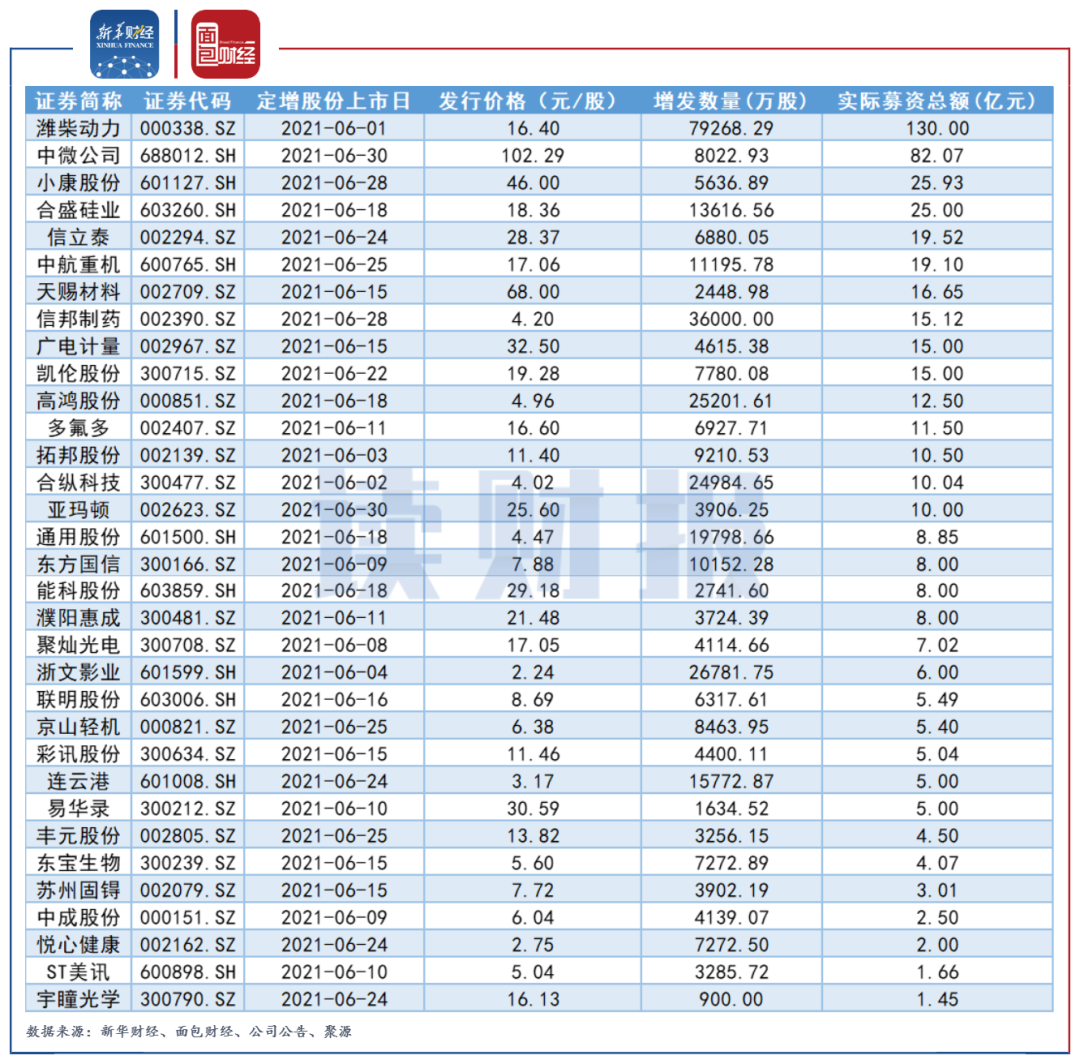 新华财经
XINHUA FINANCE
面包财经

| 证券简称 | 证券代码 | 定增股份上市日 | 发行价格（元/股） | 增发数量（万股） | 实际募资总额（亿元） |
|---|---|---|---|---|---|
| 潍柴动力 | 000338.SZ | 2021-06-01 | 16.40 | 79268.29 | 130.00 |
| 中微公司 | 688012.SH | 2021-06-30 | 102.29 | 8022.93 | 82.07 |
| 小康股份 | 601127.SH | 2021-06-28 | 46.00 | 5636.89 | 25.93 |
| 合盛硅业 | 603260.SH | 2021-06-18 | 18.36 | 13616.56 | 25.00 |
| 信立泰 | 002294.SZ | 2021-06-24 | 28.37 | 6880.05 | 19.52 |
| 中航重机 | 600765.SH | 2021-06-25 | 17.06 | 11195.78 | 19.10 |
| 天赐材料 | 002709.SZ | 2021-06-15 | 68.00 | 2448.98 | 16.65 |
| 信邦制药 | 002390.SZ | 2021-06-28 | 4.20 | 36000.00 | 15.12 |
| 广电计量 | 002967.SZ | 2021-06-15 | 32.50 | 4615.38 | 15.00 |
| 凯伦股份 | 300715.SZ | 2021-06-22 | 19.28 | 7780.08 | 15.00 |
| 高鸿股份 | 000851.SZ | 2021-06-18 | 4.96 | 25201.61 | 12.50 |
| 多氟多 | 002407.SZ | 2021-06-11 | 16.60 | 6927.71 | 11.50 |
| 拓邦股份 | 002139.SZ | 2021-06-03 | 11.40 | 9210.53 | 10.50 |
| 合纵科技 | 300477.SZ | 2021-06-02 | 4.02 | 24984.65 | 10.04 |
| 亚玛顿 | 002623.SZ | 2021-06-30 | 25.60 | 3906.25 | 10.00 |
| 通用股份 | 601500.SH | 2021-06-18 | 4.47 | 19798.66 | 8.85 |
| 东方国信 | 300166.SZ | 2021-06-09 | 7.88 | 10152.28 | 8.00 |
| 能科股份 | 603859.SH | 2021-06-18 | 29.18 | 2741.60 | 8.00 |
| 濮阳惠成 | 300481.SZ | 2021-06-11 | 21.48 | 3724.39 | 8.00 |
| 聚灿光电 | 300708.SZ | 2021-06-08 | 17.05 | 4114.66 | 7.02 |
| 浙文影业 | 601599.SH | 2021-06-04 | 2.24 | 26781.75 | 6.00 |
| 联明股份 | 603006.SH | 2021-06-16 | 8.69 | 6317.61 | 5.49 |
| 京山轻机 | 000821.SZ | 2021-06-25 | 6.38 | 8463.95 | 5.40 |
| 彩讯股份 | 300634.SZ | 2021-06-15 | 11.46 | 4400.11 | 5.04 |
| 连云港 | 601008.SH | 2021-06-24 | 3.17 | 15772.87 | 5.00 |
| 易华录 | 300212.SZ | 2021-06-10 | 30.59 | 1634.52 | 5.00 |
| 丰元股份 | 002805.SZ | 2021-06-25 | 13.82 | 3256.15 | 4.50 |
| 东宝生物 | 300239.SZ | 2021-06-15 | 5.60 | 7272.89 | 4.07 |
| 苏州固锝 | 002079.SZ | 2021-06-15 | 7.72 | 3902.19 | 3.01 |
| 中成股份 | 000151.SZ | 2021-06-09 | 6.04 | 4139.07 | 2.50 |
| 悦心健康 | 002162.SZ | 2021-06-24 | 2.75 | 7272.50 | 2.00 |
| ST美讯 | 600898.SH | 2021-06-10 | 5.04 | 3285.72 | 1.66 |
| 宇瞳光学 | 300790.SZ | 2021-06-24 | 16.13 | 900.00 | 1.45 |

读财报

数据来源：新华财经、面包财经、公司公告、聚源